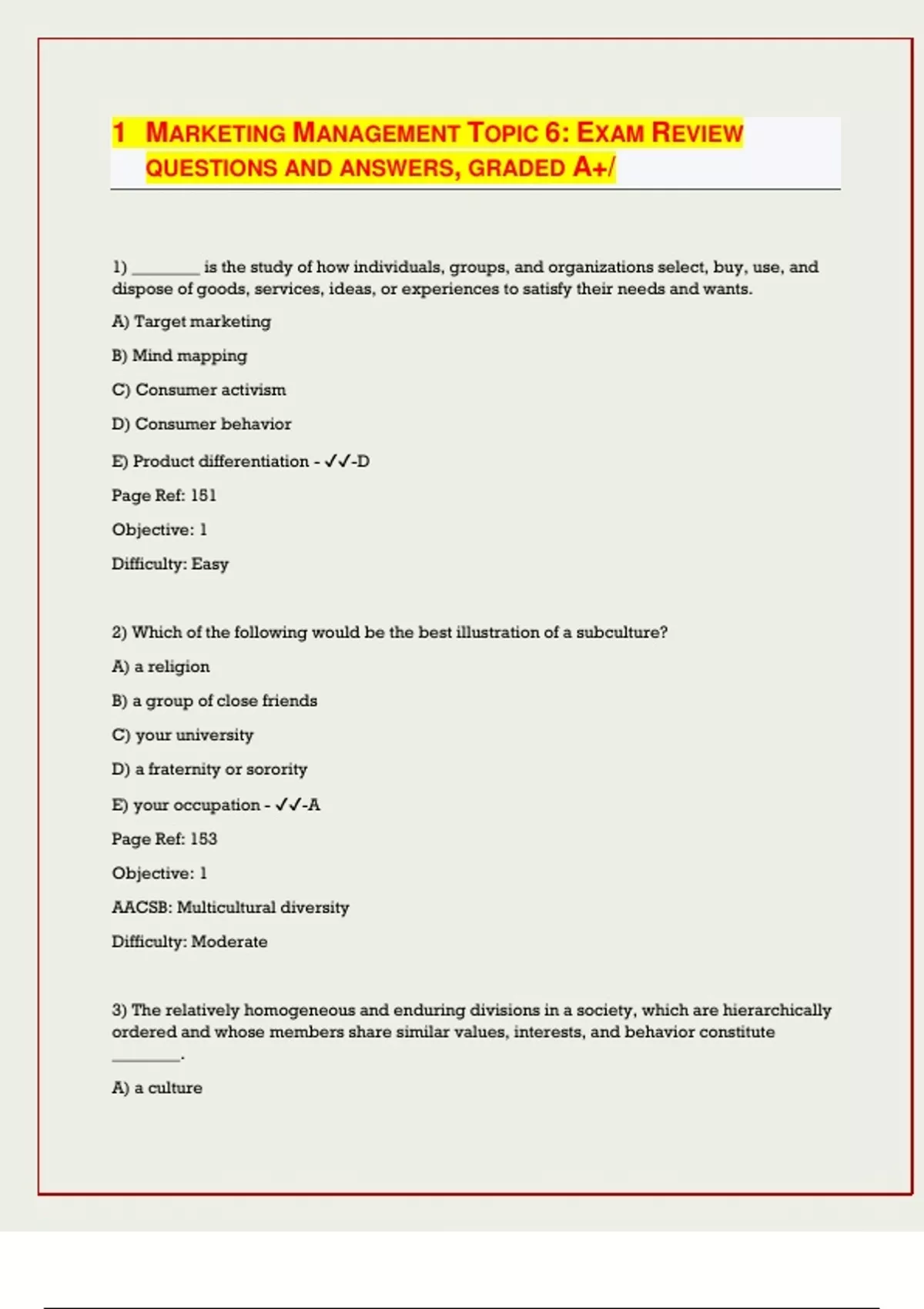 1 MARKETING MANAGEMENT TOPIC 6: EXAM REVIEW QUESTIONS AND ANSWERS, GRADED A+/

1) ________ is the study of how individuals, groups, and organizations select, buy, use, and dispose of goods, services, ideas, or experiences to satisfy their needs and wants.

A) Target marketing

B) Mind mapping

C) Consumer activism

D) Consumer behavior

E) Product differentiation - ✓✓-D

Page Ref: 151

Objective: 1

Difficulty: Easy

2) Which of the following would be the best illustration of a subculture?

A) a religion

B) a group of close friends

C) your university

D) a fraternity or sorority

E) your occupation - ✓✓-A

Page Ref: 153

Objective: 1

AACSB: Multicultural diversity

Difficulty: Moderate

3) The relatively homogeneous and enduring divisions in a society, which are hierarchically ordered and whose members share similar values, interests, and behavior constitute ________.

A) a culture